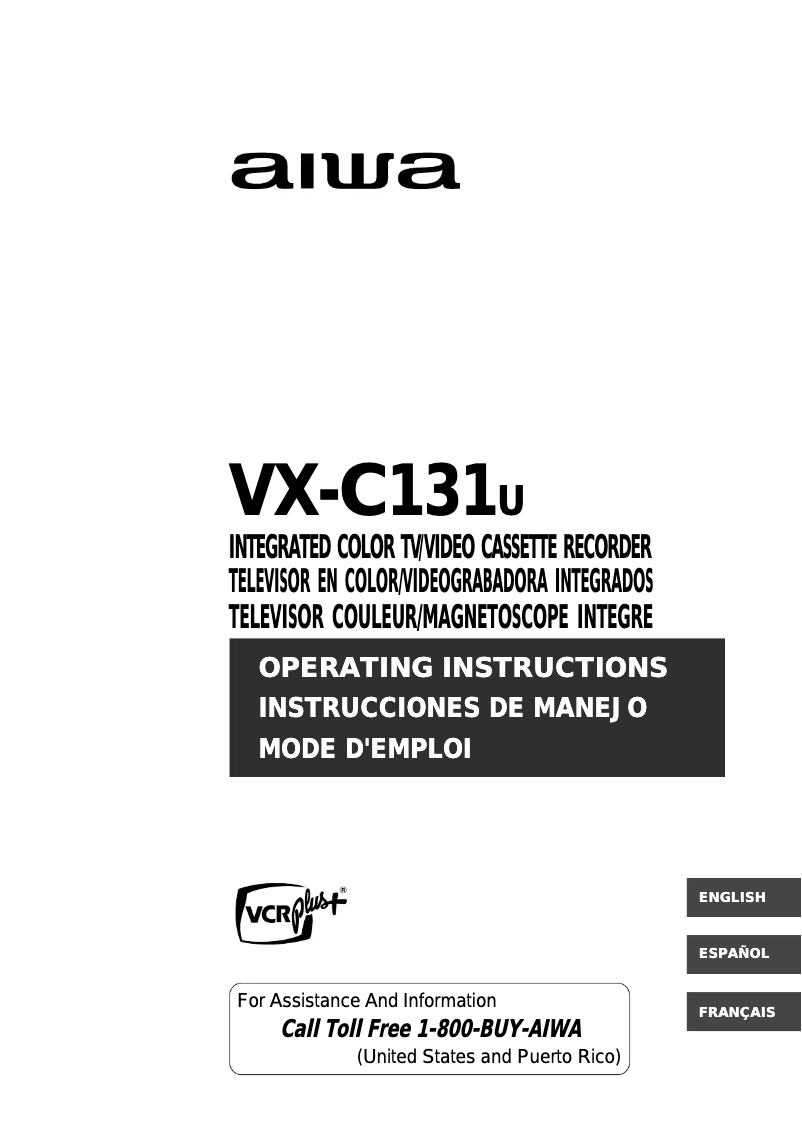 aiwa

VX-C131U

INTEGRATED COLOR TV/VIDEO CASSETTE RECORDER
TELEVISOR EN COLOR/VIDEOGRABADORA INTEGRADOS
TELEVISOR COULEUR/MAGNETOSCOPE INTEGRE

OPERATING INSTRUCTIONS
INSTRUCCIONES DE MANEJO
MODE D'EMPLOI

VCR plus+®

ENGLISH

ESPAÑOL

FRANÇAIS

For Assistance And Information
Call Toll Free 1-800-BUY-AIWA
(United States and Puerto Rico)